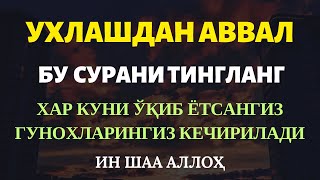 УХЛАШДАН АВВАЛ

БУ СУРАНИ ТИНГЛАНГ

ХАР КУНИ ЎҚИБ ЁТСАНГИЗ
ГУНОХЛАРИНГИЗ КЕЧИРИЛАДИ

ИН ШАА АЛЛОҲ